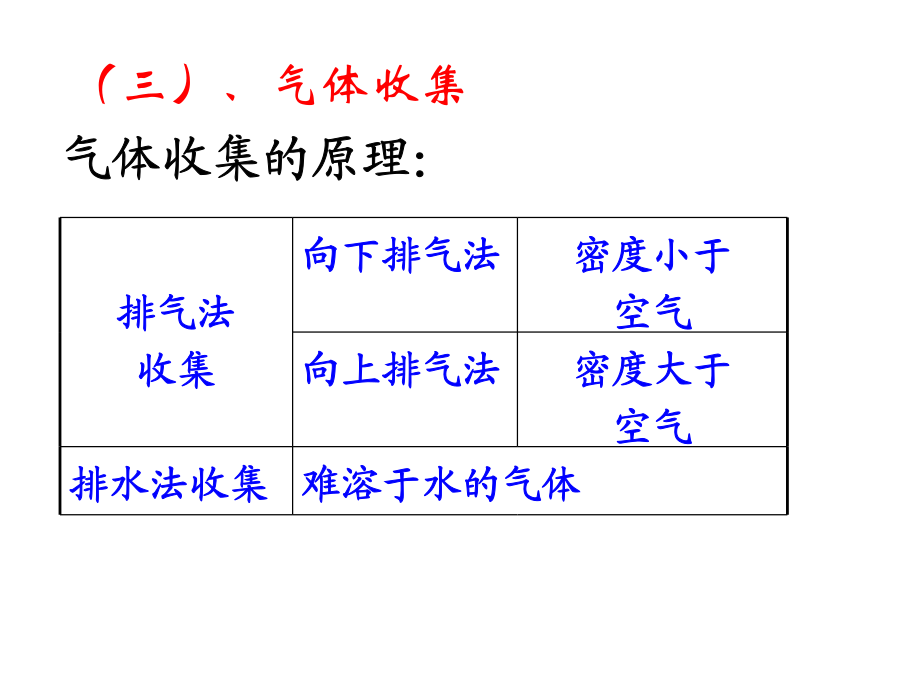 （三）、气体收集

气体收集的原理:

| 排气法收集 | 向下排气法 | 密度小于空气 |
|---|---|---|
| 排气法收集 | 向上排气法 | 密度大于空气 |
| 排水法收集 | 难溶于水的气体 | |